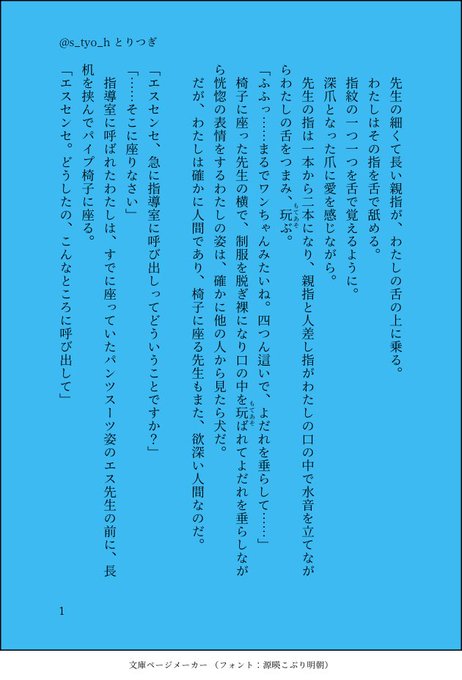 @s_tyo_h とりつぎ

先生の細くて長い親指が、わたしの舌の上に乗る。

わたしはその指を舌で舐める。

指紋の一つ一つを舌で覚えるように。

深爪となった爪に愛を感じながら。

先生の指は一本から二本になり、親指と人差し指がわたしの口の中で水音を立てながらわたしの舌をつまみ、玩ぶ。

「ふふっ……まるでワンちゃんみたいね。四つん這いで、よだれを垂らして……」

椅子に座った先生の横で、制服を脱ぎ裸になり口の中を玩ばれてよだれを垂らしながら恍惚の表情をするわたしの姿は、確かに他の人から見たら犬だ。

だが、わたしは確かに人間であり、椅子に座る先生もまた、欲深い人間なのだ。

「エスセンセ、急に指導室に呼び出しってどういうことですか？」

「……そこに座りなさい」

指導室に呼ばれたわたしは、すでに座っていたパンツスーツ姿のエス先生の前に、長机を挟んでパイプ椅子に座る。

「エスセンセ。どうしたの、こんなところに呼び出して」

1

文庫ページメーカー（フォント：源暎こぶり明朝）